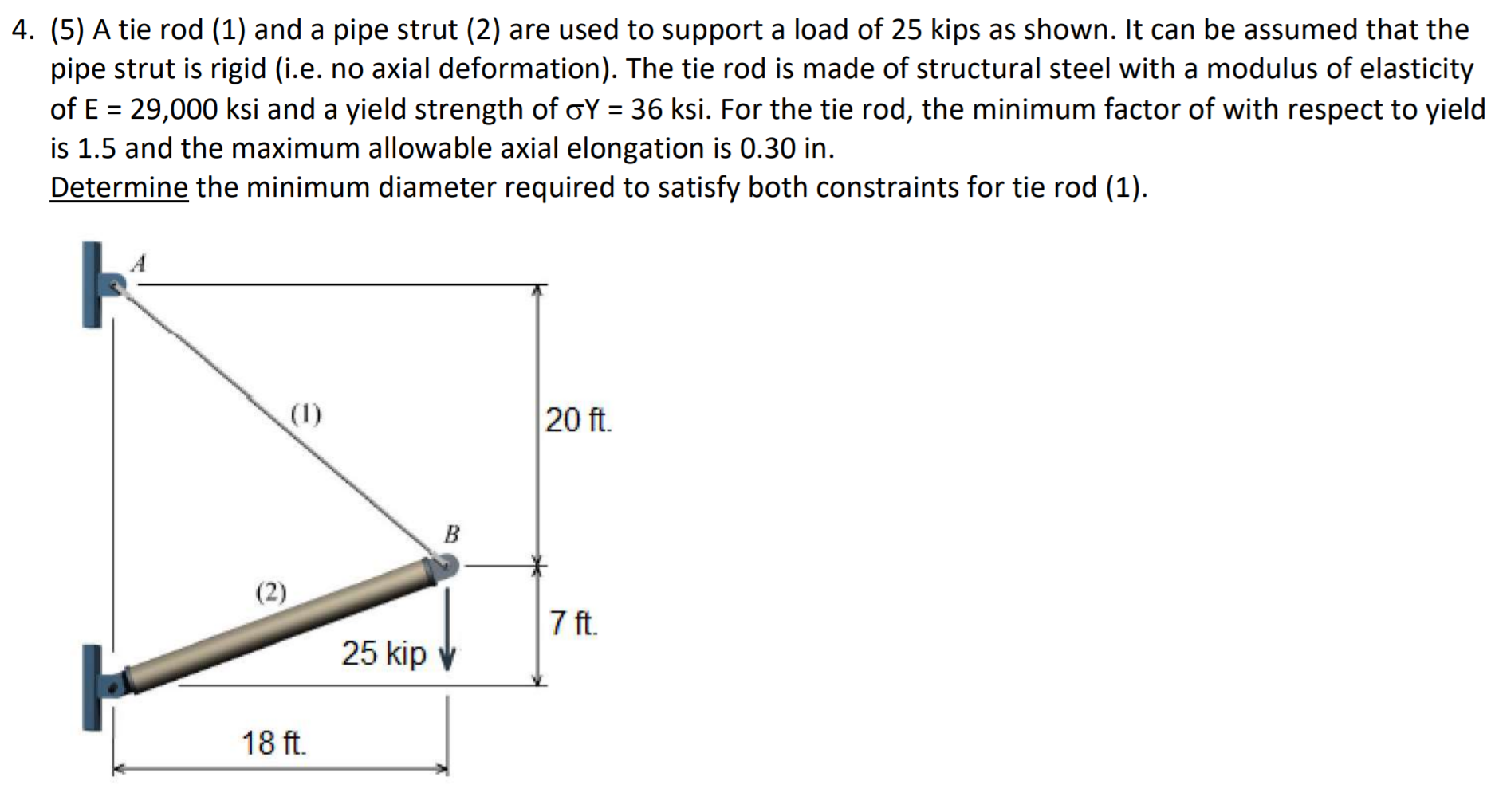 4. (5) A tie rod (1) and a pipe strut (2) are used to support a load of 25 kips as shown. It can be assumed that the pipe strut is rigid (i.e. no axial deformation). The tie rod is made of structural steel with a modulus of elasticity of E = 29,000 ksi and a yield strength of σY = 36 ksi. For the tie rod, the minimum factor of with respect to yield is 1.5 and the maximum allowable axial elongation is 0.30 in.
Determine the minimum diameter required to satisfy both constraints for tie rod (1).

A
(1)
20 ft.
B
(2)
7 ft.
25 kip
18 ft.